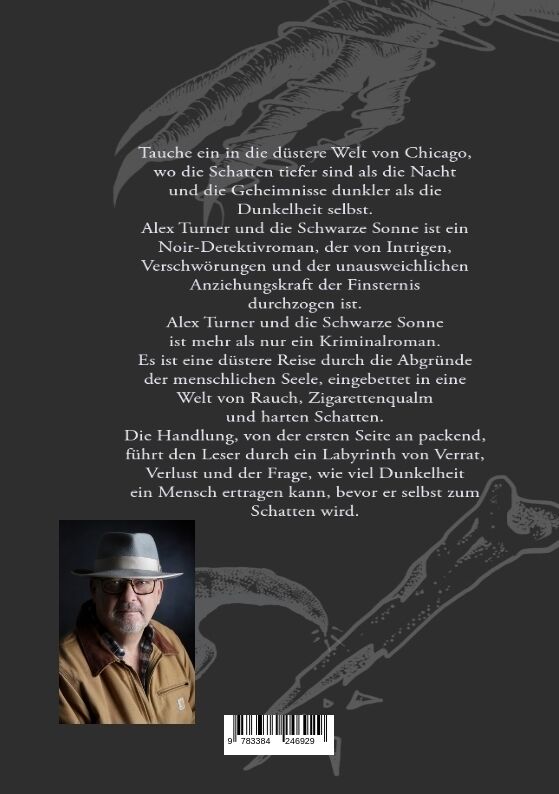 Tauche ein in die düstere Welt von Chicago, wo die Schatten tiefer sind als die Nacht und die Geheimnisse dunkler als die Dunkelheit selbst.
Alex Turner und die Schwarze Sonne ist ein Noir-Detektivroman, der von Intrigen, Verschwörungen und der unausweichlichen Anziehungskraft der Finsternis durchzogen ist.
Alex Turner und die Schwarze Sonne ist mehr als nur ein Kriminalroman.
Es ist eine düstere Reise durch die Abgründe der menschlichen Seele, eingebettet in eine Welt von Rauch, Zigarettenqualm und harten Schatten.
Die Handlung, von der ersten Seite an packend, führt den Leser durch ein Labyrinth von Verrat, Verlust und der Frage, wie viel Dunkelheit ein Mensch ertragen kann, bevor er selbst zum Schatten wird.

9 783384 246929